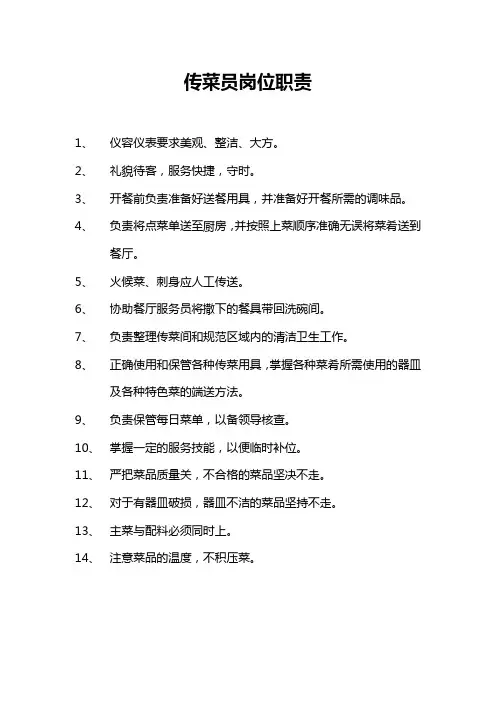 传菜员岗位职责

1、 仪容仪表要求美观、整洁、大方。

2、 礼貌待客，服务快捷，守时。

3、 开餐前负责准备好送餐用具，并准备好开餐所需的调味品。

4、 负责将点菜单送至厨房，并按照上菜顺序准确无误将菜肴送到餐厅。

5、 火候菜、刺身应人工传送。

6、 协助餐厅服务员将撤下的餐具带回洗碗间。

7、 负责整理传菜间和规范区域内的清洁卫生工作。

8、 正确使用和保管各种传菜用具，掌握各种菜肴所需使用的器皿及各种特色菜的端送方法。

9、 负责保管每日菜单，以备领导核查。

10、 掌握一定的服务技能，以便临时补位。

11、 严把菜品质量关，不合格的菜品坚决不走。

12、 对于有器皿破损，器皿不洁的菜品坚持不走。

13、 主菜与配料必须同时上。

14、 注意菜品的温度，不积压菜。